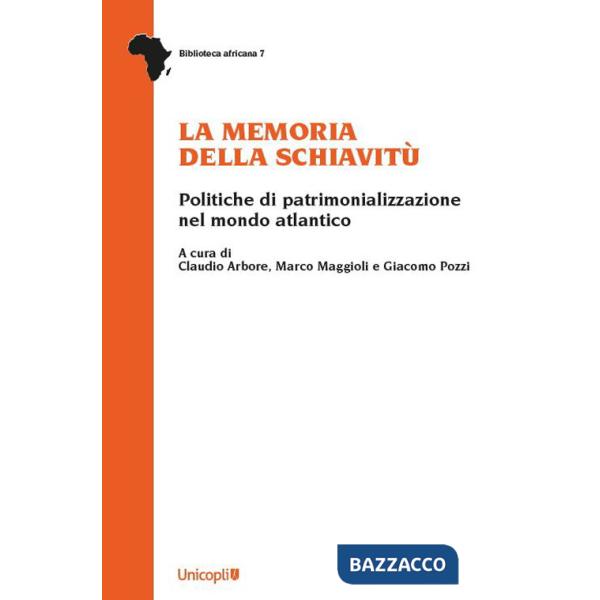 Biblioteca africana 7

LA MEMORIA
DELLA SCHIAVITÙ

Politiche di patrimonializzazione nel mondo atlantico

A cura di
Claudio Arbore, Marco Maggioli e Giacomo Pozzi

Unicopli

BAZZACCO